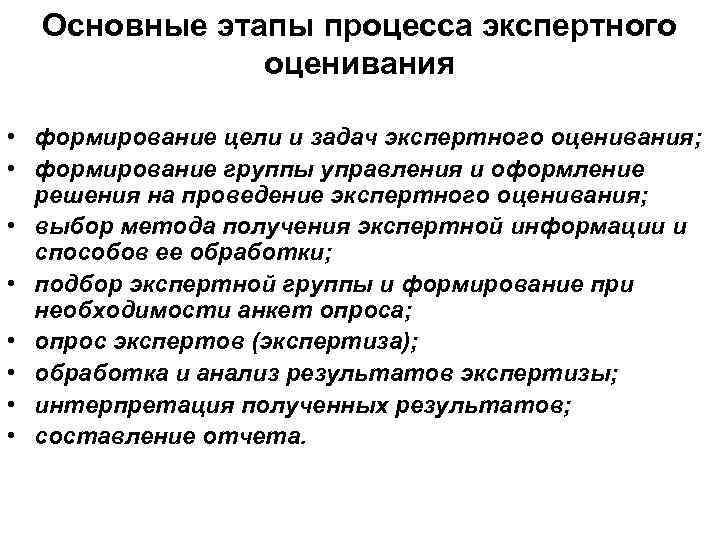 Основные этапы процесса экспертного оценивания

• формирование цели и задач экспертного оценивания;
• формирование группы управления и оформление решения на проведение экспертного оценивания;
• выбор метода получения экспертной информации и способов ее обработки;
• подбор экспертной группы и формирование при необходимости анкет опроса;
• опрос экспертов (экспертиза);
• обработка и анализ результатов экспертизы;
• интерпретация полученных результатов;
• составление отчета.